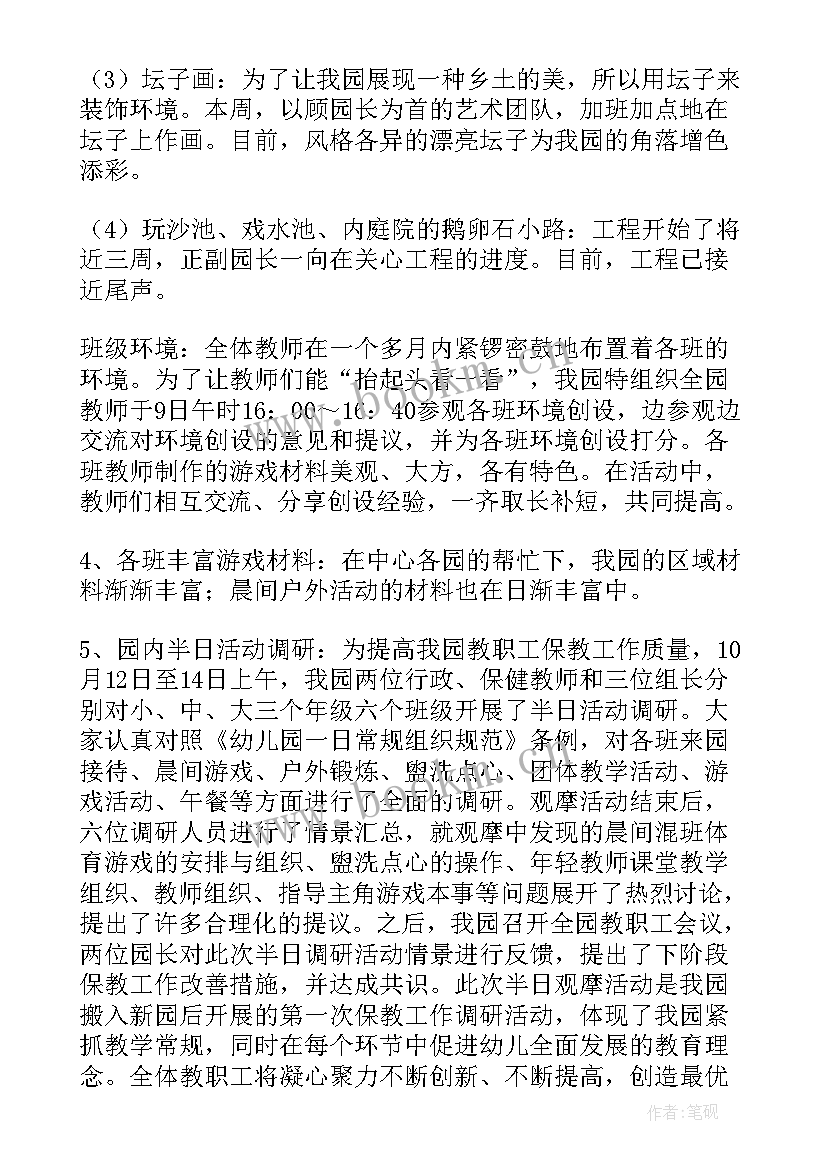 （3）坛子画：为了让我园展现一种乡土的美，所以用坛子来装饰环境。本周，以顾园长为首的艺术团队，加班加点地在坛子上作画。目前，风格各异的漂亮坛子为我园的角落增色添彩。

（4）玩沙池、戏水池、内庭院的鹅卵石小路：工程开始了将近三周，正副园长一向在关心工程的进度。目前，工程已接近尾声。

班级环境：全体教师在一个多月内紧锣密鼓地布置着各班的环境。为了让教师们能“抬起头看一看”，我园特组织全园教师于9日午时16：00～16：40参观各班环境创设，边参观边交流对环境创设的意见和提议，并为各班环境创设打分。各班教师制作的游戏材料美观、大方，各有特色。在活动中，教师们相互交流、分享创设经验，一齐取长补短，共同提高。

4、各班丰富游戏材料：在中心各园的帮忙下，我园的区域材料渐渐丰富；晨间户外活动的材料也在日渐丰富中。

5、园内半日活动调研：为提高我园教职工保教工作质量，10月12日至14日上午，我园两位行政、保健教师和三位组长分别对小、中、大三个年级六个班级开展了半日活动调研。大家认真对照《幼儿园一日常规组织规范》条例，对各班来园接待、晨间游戏、户外锻炼、盥洗点心、团体教学活动、游戏活动、午餐等方面进行了全面的调研。观摩活动结束后，六位调研人员进行了情景汇总，就观摩中发现的晨间混班体育游戏的安排与组织、盥洗点心的操作、年轻教师课堂教学组织、教师组织、指导主角游戏本事等问题展开了热烈讨论，提出了许多合理化的提议。之后，我园召开全园教职工会议，两位园长对此次半日调研活动情景进行反馈，提出了下阶段保教工作改善措施，并达成共识。此次半日观摩活动是我园搬入新园后开展的第一次保教工作调研活动，体现了我园紧抓教学常规，同时在每个环节中促进幼儿全面发展的教育理念。全体教职工将凝心聚力不断创新、不断提高，创造最优

作者：笔砚